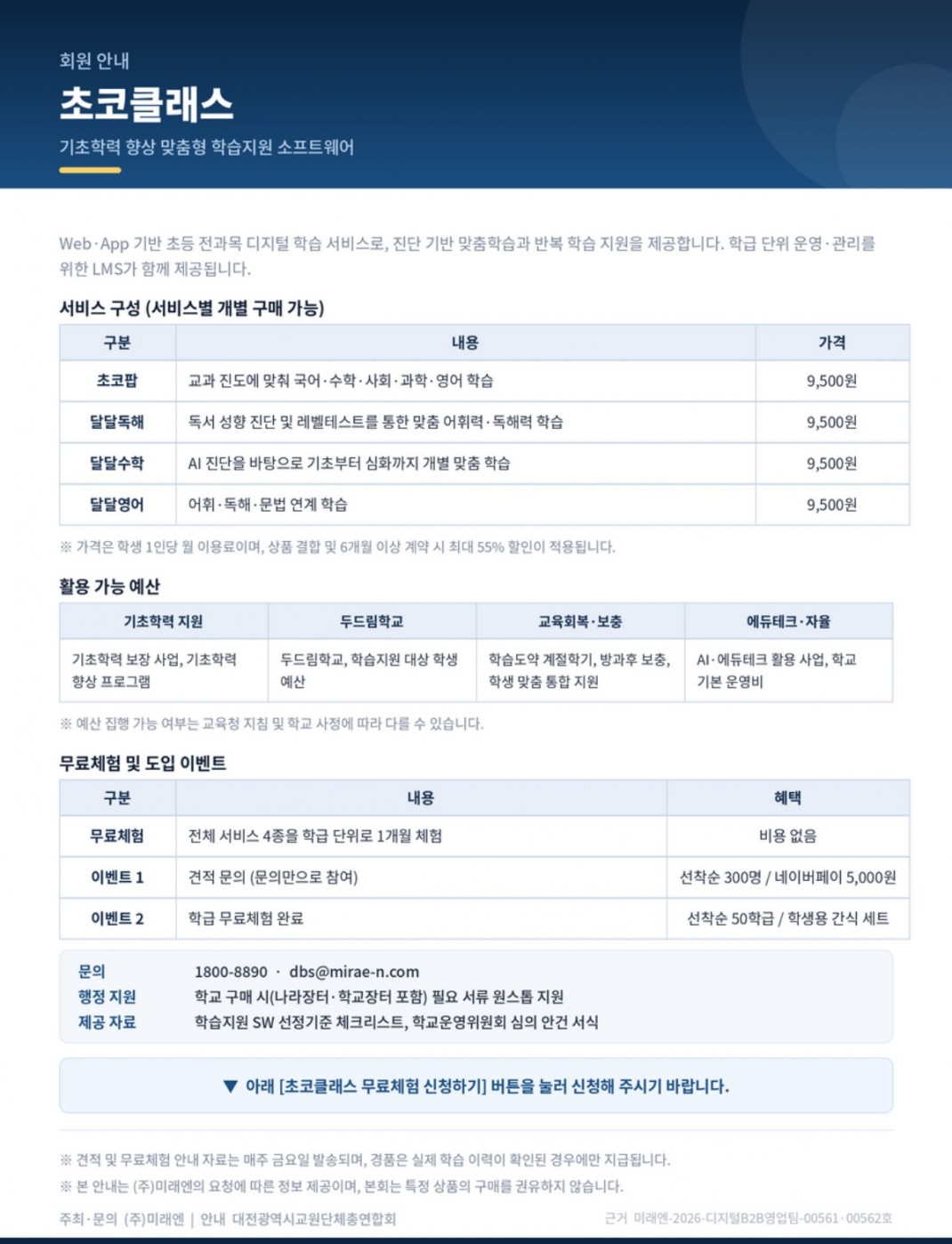 회원 안내

초코클래스

기초학력 향상 맞춤형 학습지원 소프트웨어

Web·App 기반 초등 전과목 디지털 학습 서비스로, 진단 기반 맞춤학습과 반복 학습 지원을 제공합니다. 학급 단위 운영·관리를 위한 LMS가 함께 제공됩니다.

서비스 구성 (서비스별 개별 구매 가능)

| 구분 | 내용 | 가격 |
|---|---|---|
| 초코팝 | 교과 진도에 맞춰 국어·수학·사회·과학·영어 학습 | 9,500원 |
| 달달독해 | 독서 성향 진단 및 레벨테스트를 통한 맞춤 어휘력·독해력 학습 | 9,500원 |
| 달달수학 | AI 진단을 바탕으로 기초부터 심화까지 개별 맞춤 학습 | 9,500원 |
| 달달영어 | 어휘·독해·문법 연계 학습 | 9,500원 |

※ 가격은 학생 1인당 월 이용료이며, 상품 결합 및 6개월 이상 계약 시 최대 55% 할인이 적용됩니다.

활용 가능 예산

| 기초학력 지원 | 두드림학교 | 교육회복·보충 | 에듀테크·자율 |
|---|---|---|---|
| 기초학력 보장 사업, 기초학력 향상 프로그램 | 두드림학교, 학습지원 대상 학생 예산 | 학습도약 계절학기, 방과후 보충, 학생 맞춤 통합 지원 | AI·에듀테크 활용 사업, 학교 기본 운영비 |

※ 예산 집행 가능 여부는 교육청 지침 및 학교 사정에 따라 다를 수 있습니다.

무료체험 및 도입 이벤트

| 구분 | 내용 | 혜택 |
|---|---|---|
| 무료체험 | 전체 서비스 4종을 학급 단위로 1개월 체험 | 비용 없음 |
| 이벤트 1 | 견적 문의 (문의만으로 참여) | 선착순 300명 / 네이버페이 5,000원 |
| 이벤트 2 | 학급 무료체험 완료 | 선착순 50학급 / 학생용 간식 세트 |

문의 1800-8890 · dbs@mirae-n.com
행정 지원 학교 구매 시(나라장터·학교장터 포함) 필요 서류 원스톱 지원
제공 자료 학습지원 SW 선정기준 체크리스트, 학교운영위원회 심의 안건 서식

▼ 아래 [초코클래스 무료체험 신청하기] 버튼을 눌러 신청해 주시기 바랍니다.

※ 견적 및 무료체험 안내 자료는 매주 금요일 발송되며, 경품은 실제 학습 이력이 확인된 경우에만 지급됩니다.
※ 본 안내는 (주)미래엔의 요청에 따른 정보 제공이며, 본회는 특정 상품의 구매를 권유하지 않습니다.

주최·문의 (주)미래엔 | 안내 대전광역시교원단체총연합회

근거 미래엔-2026-디지털B2B영업팀-00561·00562호